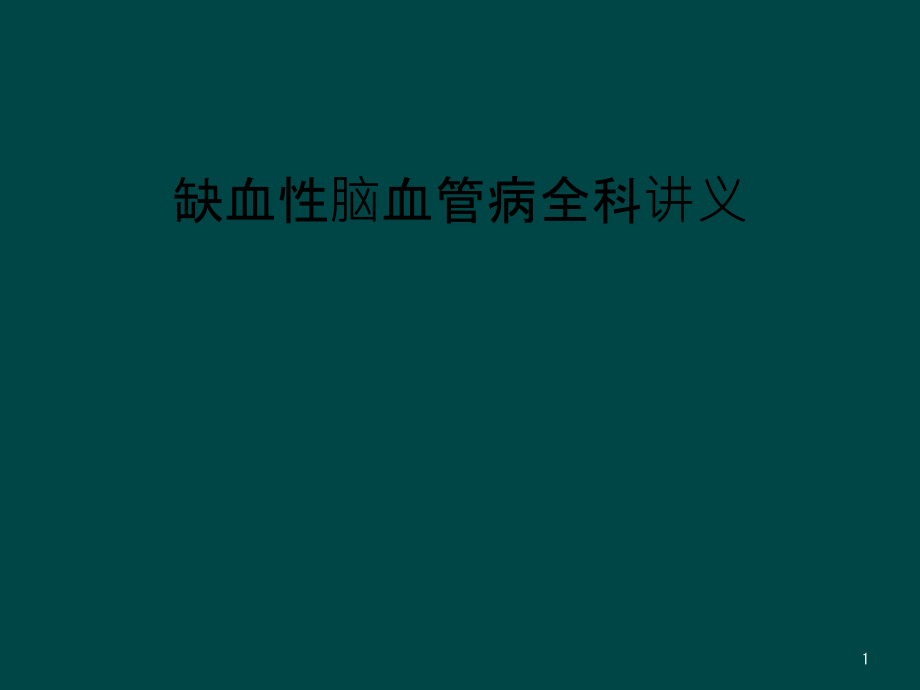 缺血性脑血管病全科讲义

1